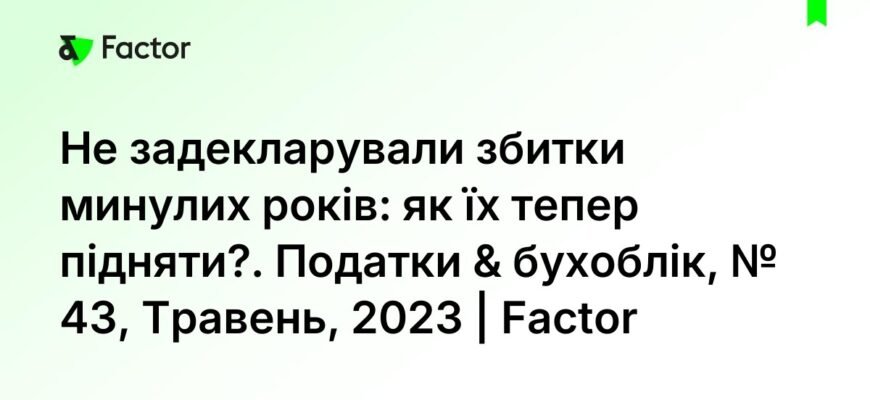 Factor

Не задекларували збитки минулих років: як їх тепер підняти?. Податки & бухоблік, № 43, Травень, 2023 | Factor